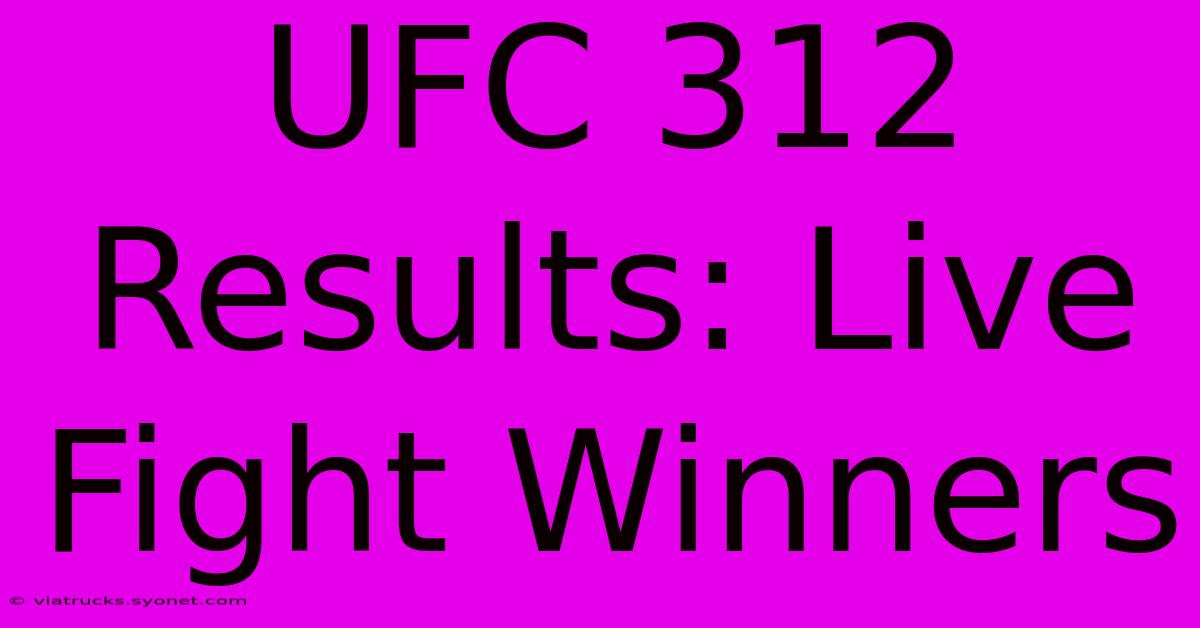 UFC 312 Results: Live Fight Winners

© viatrucks.syonet.com